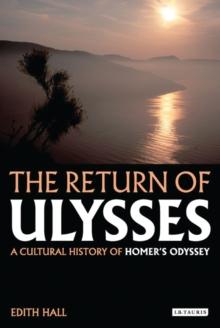 THE RETURN OF
ULYSSES
A CULTURAL HISTORY OF HOMER'S ODYSSEY

EDITH HALL

I.B.TAURIS